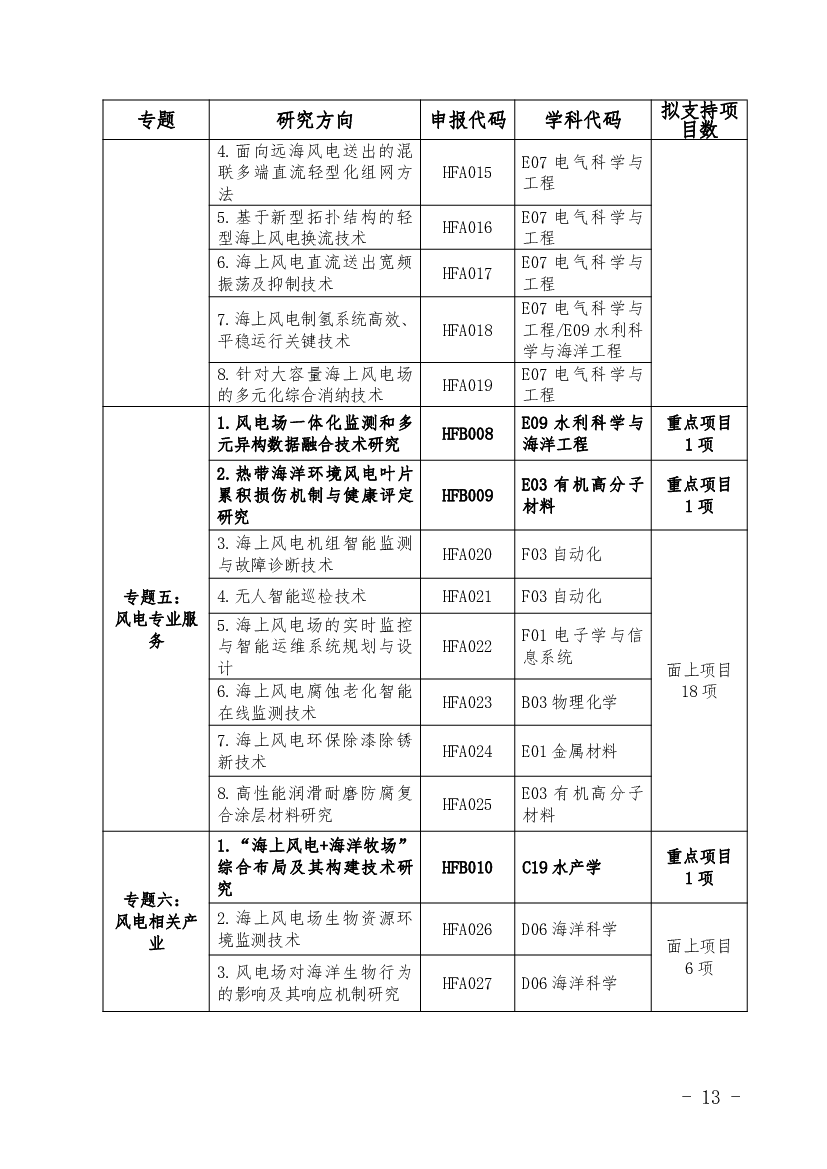 | 专题 | 研究方向 | 申报代码 | 学科代码 | 拟支持项目数 |
|---|---|---|---|---|
| | 4.面向远海风电送出的混联多端直流轻型化组网方法 | HFA015 | E07 电气科学与工程 | |
| | 5.基于新型拓扑结构的轻型海上风电换流技术 | HFA016 | E07 电气科学与工程 | |
| | 6.海上风电直流送出宽频振荡及抑制技术 | HFA017 | E07 电气科学与工程 | |
| | 7.海上风电制氢系统高效、平稳运行关键技术 | HFA018 | E07 电气科学与工程/E09 水利科学与海洋工程 | |
| | 8.针对大容量海上风电场的多元化综合消纳技术 | HFA019 | E07 电气科学与工程 | |
| 专题五：风电专业服务 | 1.风电场一体化监测和多元异构数据融合技术研究 | HFB008 | E09 水利科学与海洋工程 | 重点项目 1 项 |
| | 2.热带海洋环境风电叶片累积损伤机制与健康评定研究 | HFB009 | E03 有机高分子材料 | 重点项目 1 项 |
| | 3.海上风电机组智能监测与故障诊断技术 | HFA020 | F03 自动化 | 面上项目 18 项 |
| | 4.无人智能巡检技术 | HFA021 | F03 自动化 | |
| | 5.海上风电场的实时监控与智能运维系统规划与设计 | HFA022 | F01 电子学与信息系统 | |
| | 6.海上风电腐蚀老化智能在线监测技术 | HFA023 | B03 物理化学 | |
| | 7.海上风电环保除漆除锈新技术 | HFA024 | E01 金属材料 | |
| | 8.高性能润滑耐磨防腐复合涂层材料研究 | HFA025 | E03 有机高分子材料 | |
| 专题六：风电相关产业 | 1."海上风电+海洋牧场"综合布局及其构建技术研究 | HFB010 | C19 水产学 | 重点项目 1 项 |
| | 2.海上风电场生物资源环境监测技术 | HFA026 | D06 海洋科学 | 面上项目 6 项 |
| | 3.风电场对海洋生物行为的影响及其响应机制研究 | HFA027 | D06 海洋科学 | |

- 13 -